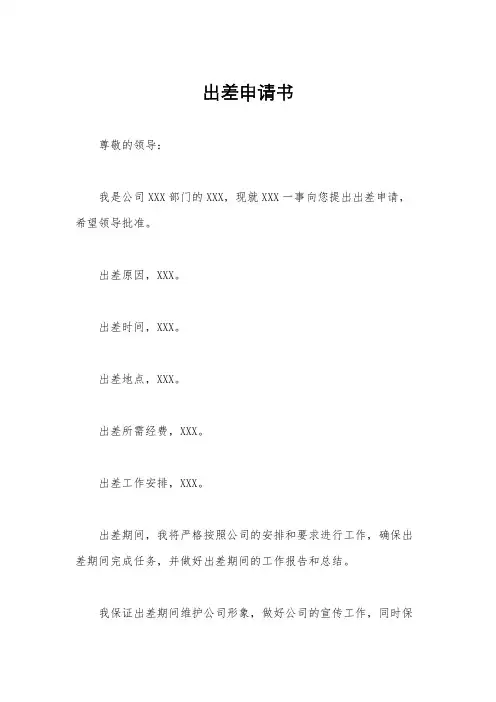 出差申请书

尊敬的领导：

我是公司 XXX 部门的 XXX，现就 XXX 一事向您提出出差申请，希望领导批准。

出差原因，XXX。

出差时间，XXX。

出差地点，XXX。

出差所需经费，XXX。

出差工作安排，XXX。

出差期间，我将严格按照公司的安排和要求进行工作，确保出差期间完成任务，并做好出差期间的工作报告和总结。

我保证出差期间维护公司形象，做好公司的宣传工作，同时保